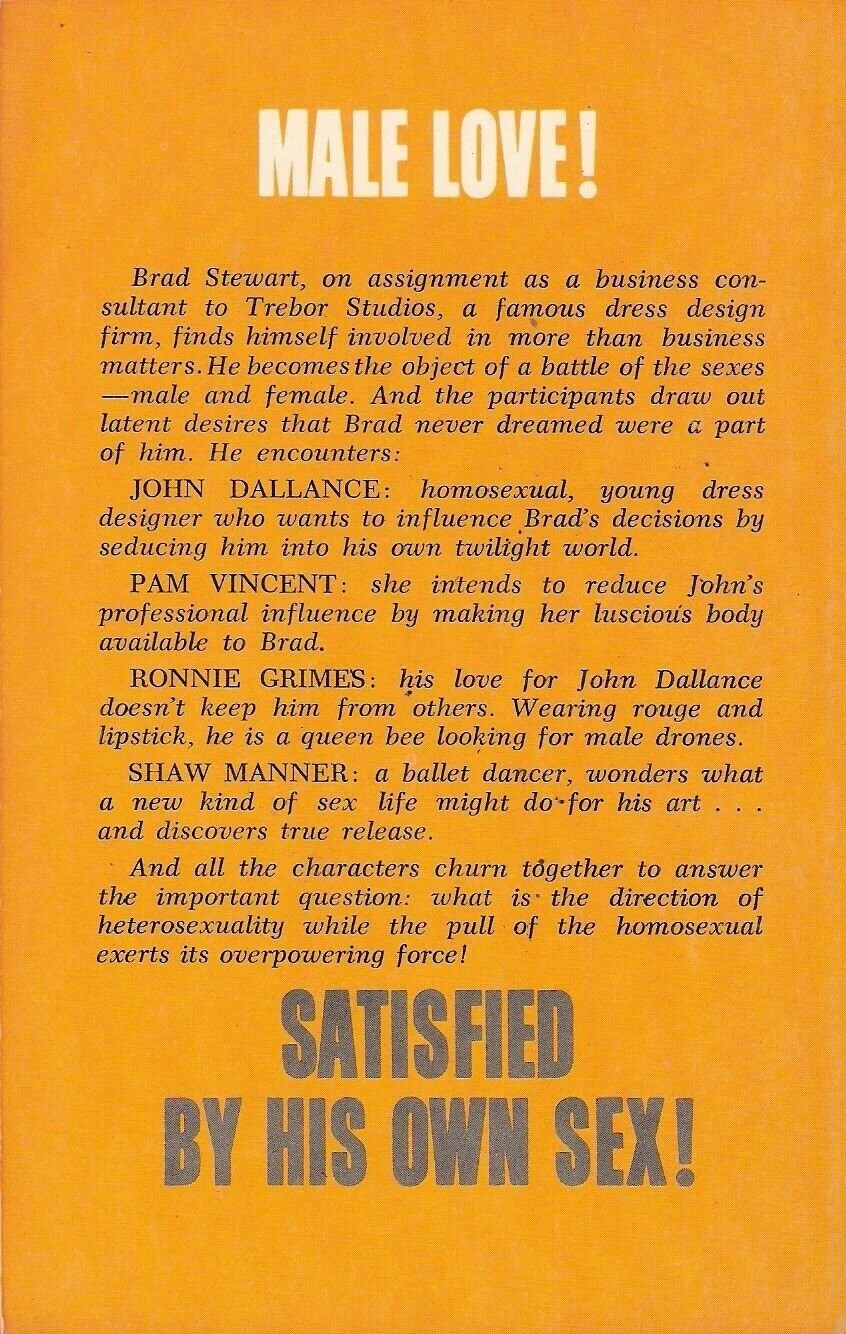 MALE LOVE!

Brad Stewart, on assignment as a business consultant to Trebor Studios, a famous dress design firm, finds himself involved in more than business matters. He becomes the object of a battle of the sexes—male and female. And the participants draw out latent desires that Brad never dreamed were a part of him. He encounters:

JOHN DALLANCE: homosexual, young dress designer who wants to influence Brad's decisions by seducing him into his own twilight world.

PAM VINCENT: she intends to reduce John's professional influence by making her luscious body available to Brad.

RONNIE GRIMES: his love for John Dallance doesn't keep him from others. Wearing rouge and lipstick, he is a queen bee looking for male drones.

SHAW MANNER: a ballet dancer, wonders what a new kind of sex life might do for his art . . . and discovers true release.

And all the characters churn together to answer the important question: what is the direction of heterosexuality while the pull of the homosexual exerts its overpowering force!

SATISFIED BY HIS OWN SEX!